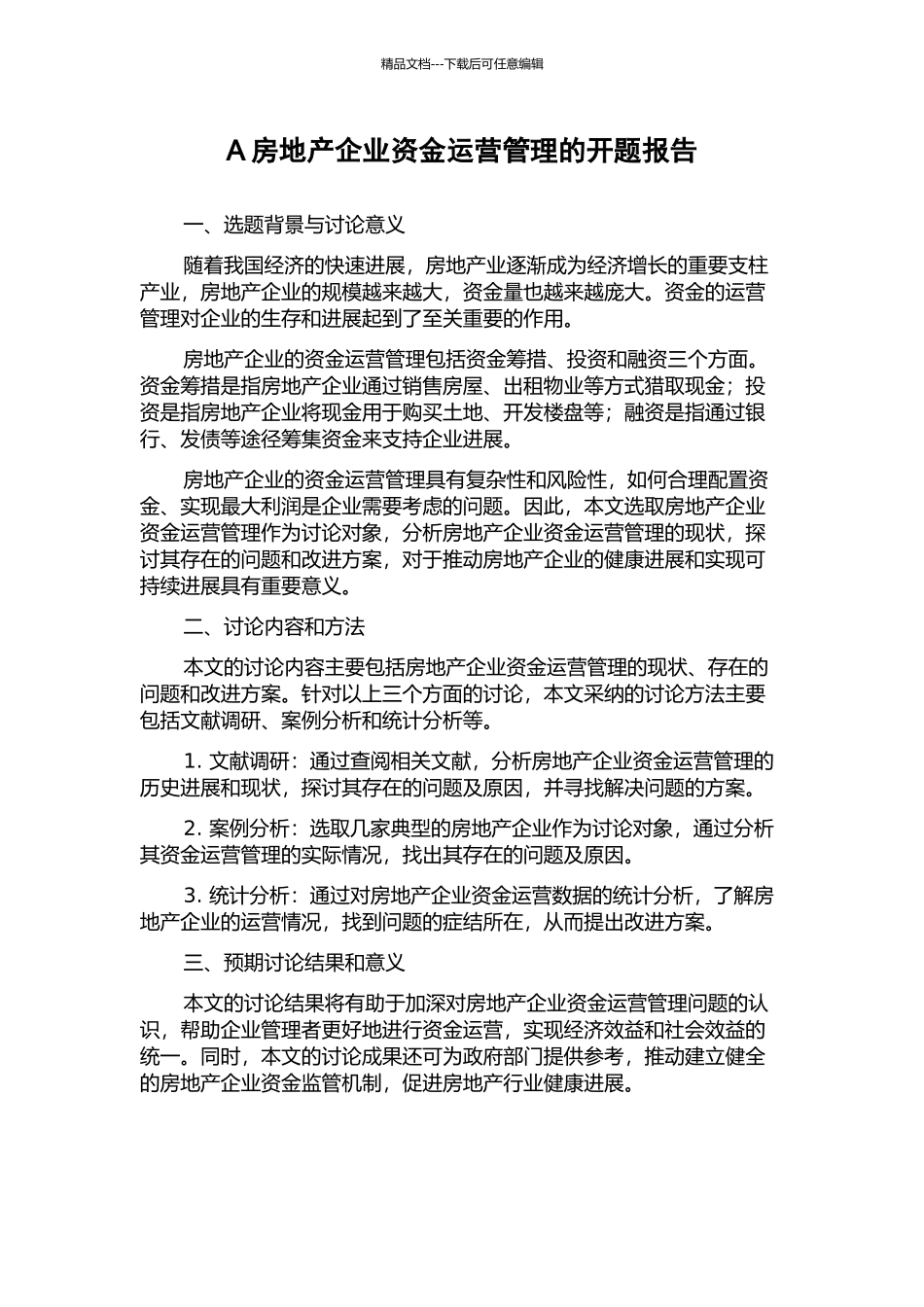 精品文档---下载后可任意编辑

A 房地产企业资金运营管理的开题报告

一、选题背景与讨论意义

随着我国经济的快速进展，房地产业逐渐成为经济增长的重要支柱产业，房地产企业的规模越来越大，资金量也越来越庞大。资金的运营管理对企业的生存和进展起到了至关重要的作用。

房地产企业的资金运营管理包括资金筹措、投资和融资三个方面。资金筹措是指房地产企业通过销售房屋、出租物业等方式猎取现金；投资是指房地产企业将现金用于购买土地、开发楼盘等；融资是指通过银行、发债等途径筹集资金来支持企业进展。

房地产企业的资金运营管理具有复杂性和风险性，如何合理配置资金、实现最大利润是企业需要考虑的问题。因此，本文选取房地产企业资金运营管理作为讨论对象，分析房地产企业资金运营管理的现状，探讨其存在的问题和改进方案，对于推动房地产企业的健康进展和实现可持续进展具有重要意义。

二、讨论内容和方法

本文的讨论内容主要包括房地产企业资金运营管理的现状、存在的问题和改进方案。针对以上三个方面的讨论，本文采纳的讨论方法主要包括文献调研、案例分析和统计分析等。

1. 文献调研：通过查阅相关文献，分析房地产企业资金运营管理的历史进展和现状，探讨其存在的问题及原因，并寻找解决问题的方案。

2. 案例分析：选取几家典型的房地产企业作为讨论对象，通过分析其资金运营管理的实际情况，找出其存在的问题及原因。

3. 统计分析：通过对房地产企业资金运营数据的统计分析，了解房地产企业的运营情况，找到问题的症结所在，从而提出改进方案。

三、预期讨论结果和意义

本文的讨论结果将有助于加深对房地产企业资金运营管理问题的认识，帮助企业管理者更好地进行资金运营，实现经济效益和社会效益的统一。同时，本文的讨论成果还可为政府部门提供参考，推动建立健全的房地产企业资金监管机制，促进房地产行业健康进展。